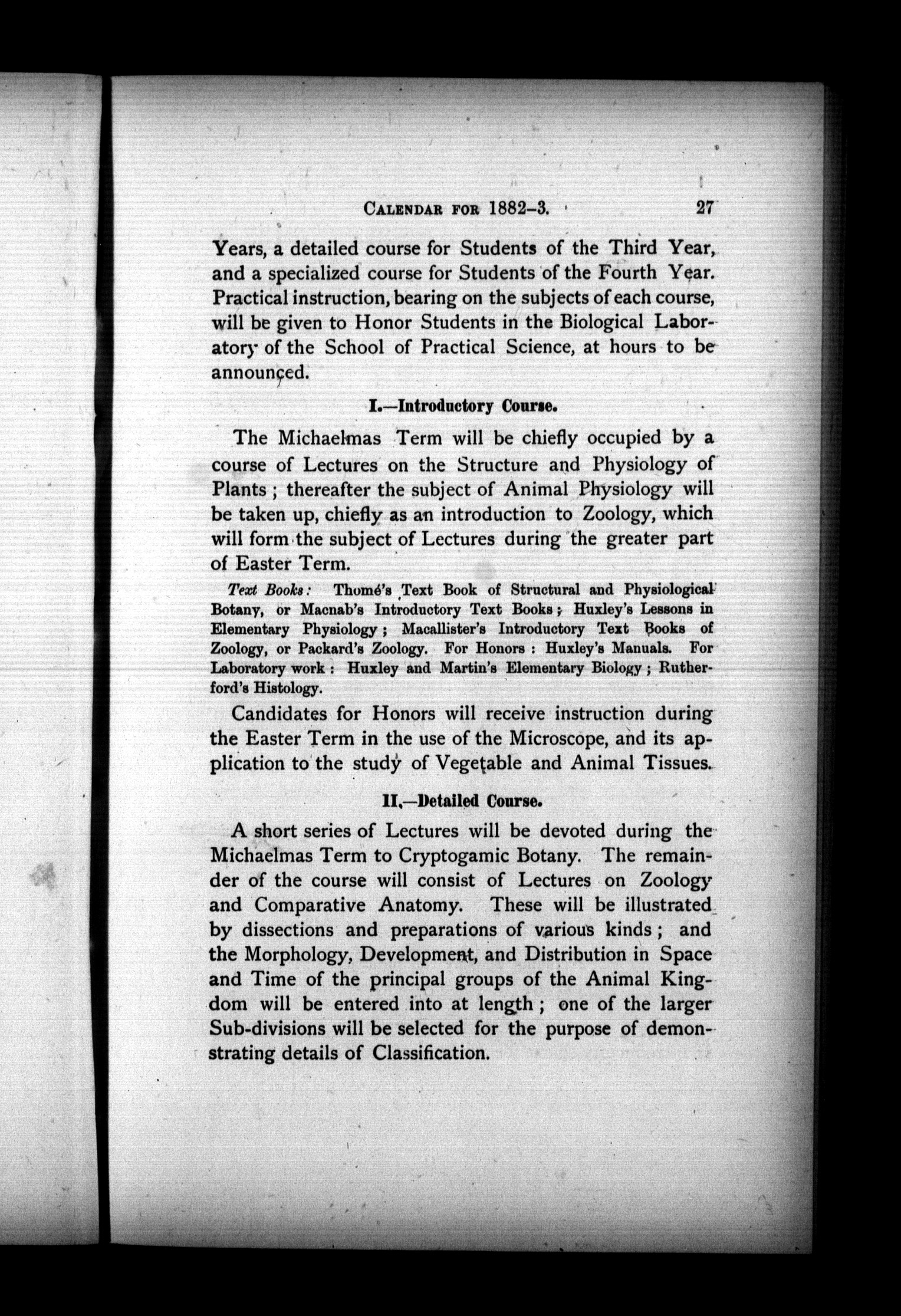 CALENDAR FOR 1882-3. 27

Years, a detailed course for Students of the Third Year, and a specialized course for Students of the Fourth Year. Practical instruction, bearing on the subjects of each course, will be given to Honor Students in the Biological Laboratory of the School of Practical Science, at hours to be announced.

I.—Introductory Course.

The Michaelmas Term will be chiefly occupied by a course of Lectures on the Structure and Physiology of Plants; thereafter the subject of Animal Physiology will be taken up, chiefly as an introduction to Zoology, which will form the subject of Lectures during the greater part of Easter Term.

Text Books: Thomé's Text Book of Structural and Physiological Botany, or Macnab's Introductory Text Books; Huxley's Lessons in Elementary Physiology; Macallister's Introductory Text Books of Zoology, or Packard's Zoology. For Honors: Huxley's Manuals. For Laboratory work: Huxley and Martin's Elementary Biology; Rutherford's Histology.

Candidates for Honors will receive instruction during the Easter Term in the use of the Microscope, and its application to the study of Vegetable and Animal Tissues.

II.—Detailed Course.

A short series of Lectures will be devoted during the Michaelmas Term to Cryptogamic Botany. The remainder of the course will consist of Lectures on Zoology and Comparative Anatomy. These will be illustrated by dissections and preparations of various kinds; and the Morphology, Development, and Distribution in Space and Time of the principal groups of the Animal Kingdom will be entered into at length; one of the larger Sub-divisions will be selected for the purpose of demonstrating details of Classification.